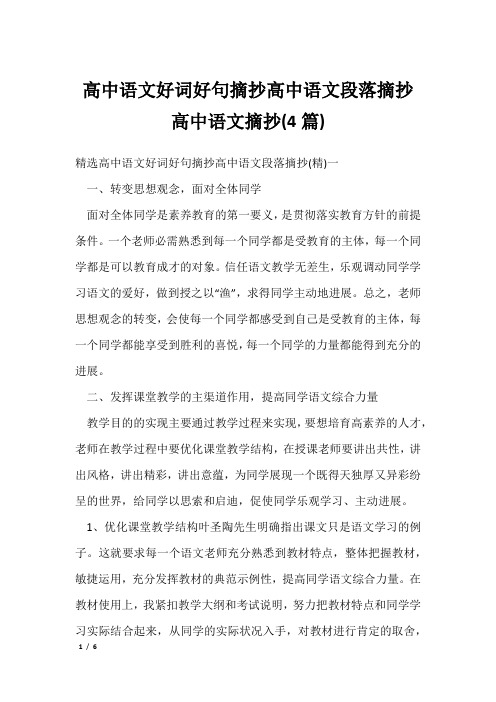 高中语文好词好句摘抄高中语文段落摘抄高中语文摘抄(4 篇)

精选高中语文好词好句摘抄高中语文段落摘抄(精)一

一、转变思想观念，面对全体同学

面对全体同学是素养教育的第一要义，是贯彻落实教育方针的前提条件。一个老师必需熟悉到每一个同学都是受教育的主体，每一个同学都是可以教育成才的对象。信任语文教学无差生，乐观调动同学学习语文的爱好，做到授之以“渔”，求得同学主动地进展。总之，老师思想观念的转变，会使每一个同学都感受到自己是受教育的主体，每一个同学都能享受到胜利的喜悦，每一个同学的力量都能得到充分的进展。

二、发挥课堂教学的主渠道作用，提高同学语文综合力量

教学目的的实现主要通过教学过程来实现，要想培育高素养的人才，老师在教学过程中要优化课堂教学结构，在授课老师要讲出共性，讲出风格，讲出精彩，讲出意蕴，为同学展现一个既得天独厚又异彩纷呈的世界，给同学以思索和启迪，促使同学乐观学习、主动进展。

1、优化课堂教学结构叶圣陶先生明确指出课文只是语文学习的例子。这就要求每一个语文老师充分熟悉到教材特点，整体把握教材，敏捷运用，充分发挥教材的典范示例性，提高同学语文综合力量。在教材使用上，我紧扣教学大纲和考试说明，努力把教材特点和同学学习实际结合起来，从同学的实际状况入手，对教材进行肯定的取舍，

1 / 6